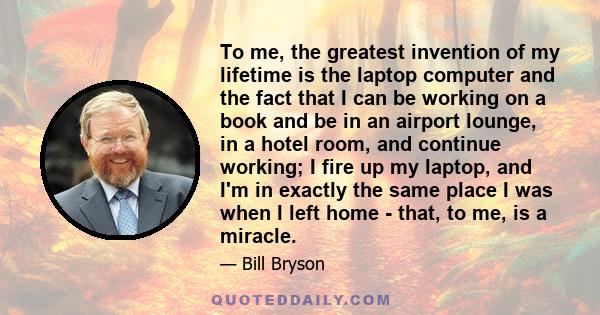 To me, the greatest invention of my lifetime is the laptop computer and the fact that I can be working on a book and be in an airport lounge, in a hotel room, and continue working; I fire up my laptop, and I'm in exactly the same place I was when I left home - that, to me, is a miracle.

— Bill Bryson

QUOTEDDAILY.COM